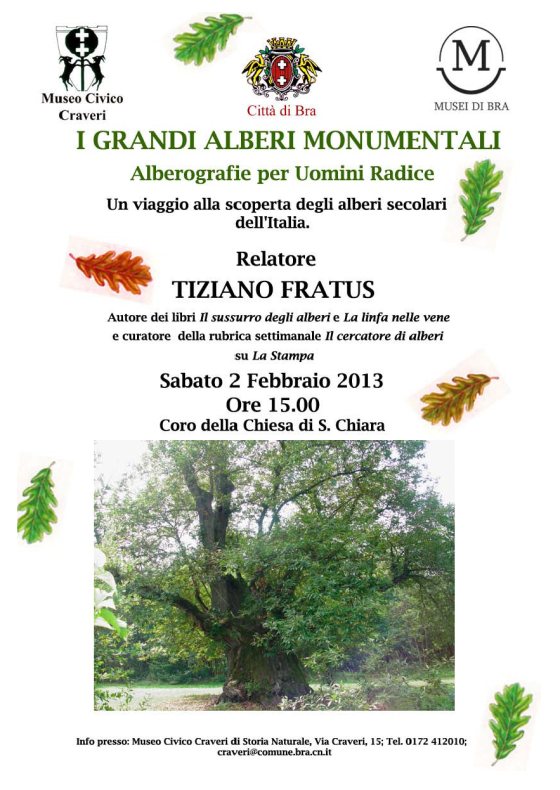 Museo Civico Craveri

Città di Bra

M

MUSEI DI BRA

I GRANDI ALBERI MONUMENTALI

Alberografie per Uomini Radice

Un viaggio alla scoperta degli alberi secolari dell'Italia.

Relatore

TIZIANO FRATUS

Autore dei libri Il sussurro degli alberi e La linfa nelle vene e curatore della rubrica settimanale Il cercatore di alberi su La Stampa

Sabato 2 Febbraio 2013

Ore 15.00

Coro della Chiesa di S. Chiara

Info presso: Museo Civico Craveri di Storia Naturale, Via Craveri, 15; Tel. 0172 412010; craveri@comune.bra.cn.it